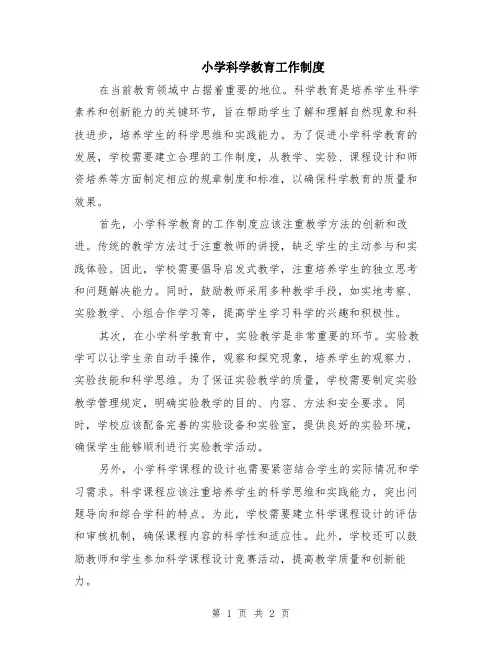 小学科学教育工作制度

在当前教育领域中占据着重要的地位。科学教育是培养学生科学素养和创新能力的关键环节，旨在帮助学生了解和理解自然现象和科技进步，培养学生的科学思维和实践能力。为了促进小学科学教育的发展，学校需要建立合理的工作制度，从教学、实验、课程设计和师资培养等方面制定相应的规章制度和标准，以确保科学教育的质量和效果。

首先，小学科学教育的工作制度应该注重教学方法的创新和改进。传统的教学方法过于注重教师的讲授，缺乏学生的主动参与和实践体验。因此，学校需要倡导启发式教学，注重培养学生的独立思考和问题解决能力。同时，鼓励教师采用多种教学手段，如实地考察、实验教学、小组合作学习等，提高学生学习科学的兴趣和积极性。

其次，在小学科学教育中，实验教学是非常重要的环节。实验教学可以让学生亲自动手操作，观察和探究现象，培养学生的观察力、实验技能和科学思维。为了保证实验教学的质量，学校需要制定实验教学管理规定，明确实验教学的目的、内容、方法和安全要求。同时，学校应该配备完善的实验设备和实验室，提供良好的实验环境，确保学生能够顺利进行实验教学活动。

另外，小学科学课程的设计也需要紧密结合学生的实际情况和学习需求。科学课程应该注重培养学生的科学思维和实践能力，突出问题导向和综合学科的特点。为此，学校需要建立科学课程设计的评估和审核机制，确保课程内容的科学性和适应性。此外，学校还可以鼓励教师和学生参加科学课程设计竞赛活动，提高教学质量和创新能力。

第 1 页 共 2 页